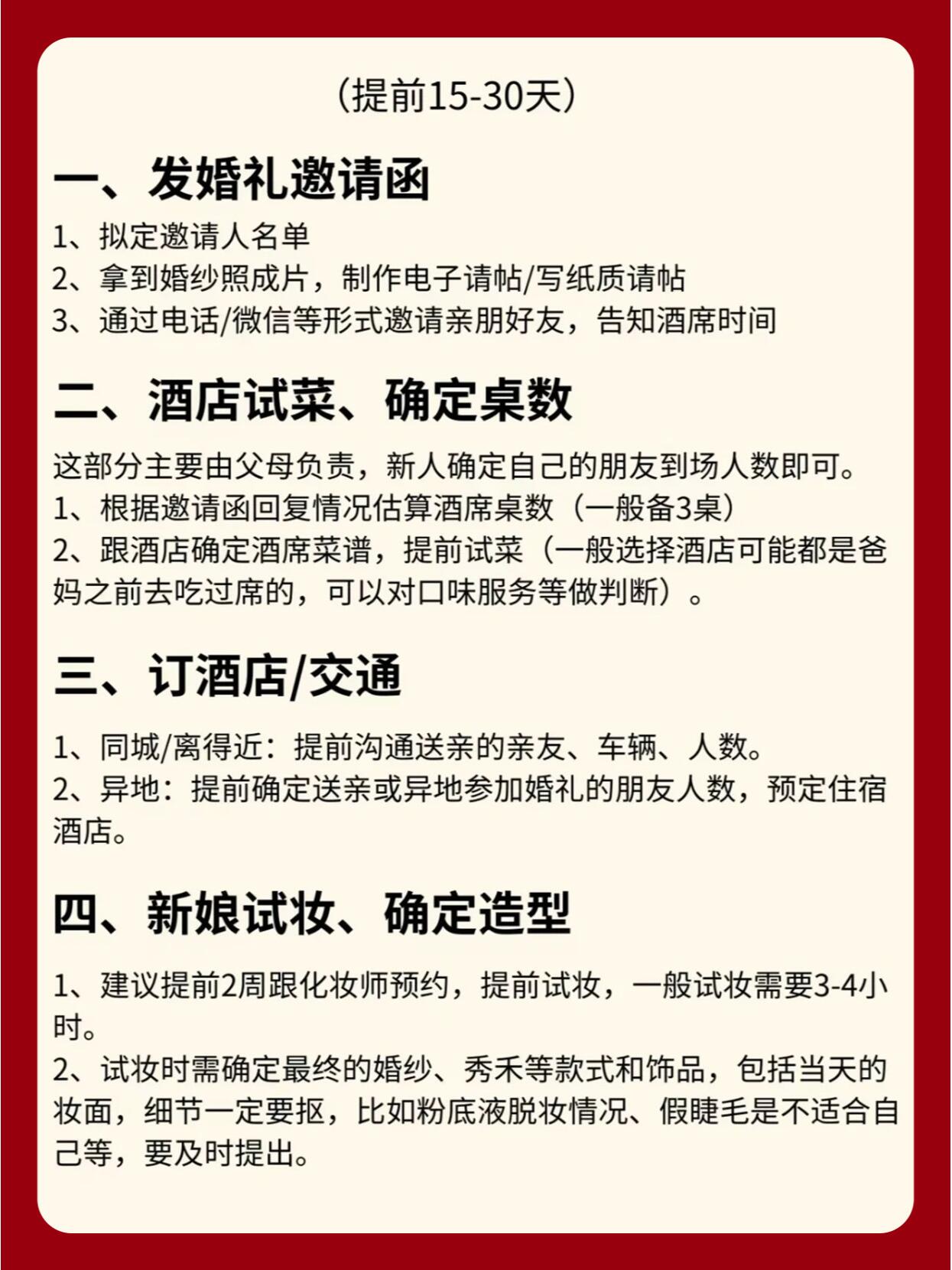 （提前15-30天）

一、发婚礼邀请函

1、拟定邀请人名单
2、拿到婚纱照成片，制作电子请帖/写纸质请帖
3、通过电话/微信等形式邀请亲朋好友，告知酒席时间

二、酒店试菜、确定桌数

这部分主要由父母负责，新人确定自己的朋友到场人数即可。
1、根据邀请函回复情况估算酒席桌数（一般备3桌）
2、跟酒店确定酒席菜谱，提前试菜（一般选择酒店可能都是爸妈之前去吃过席的，可以对口味服务等做判断）。

三、订酒店/交通

1、同城/离得近：提前沟通送亲的亲友、车辆、人数。
2、异地：提前确定送亲或异地参加婚礼的朋友人数，预定住宿酒店。

四、新娘试妆、确定造型

1、建议提前2周跟化妆师预约，提前试妆，一般试妆需要3-4小时。
2、试妆时需确定最终的婚纱、秀禾等款式和饰品，包括当天的妆面，细节一定要抠，比如粉底液脱妆情况、假睫毛是不适合自己等，要及时提出。